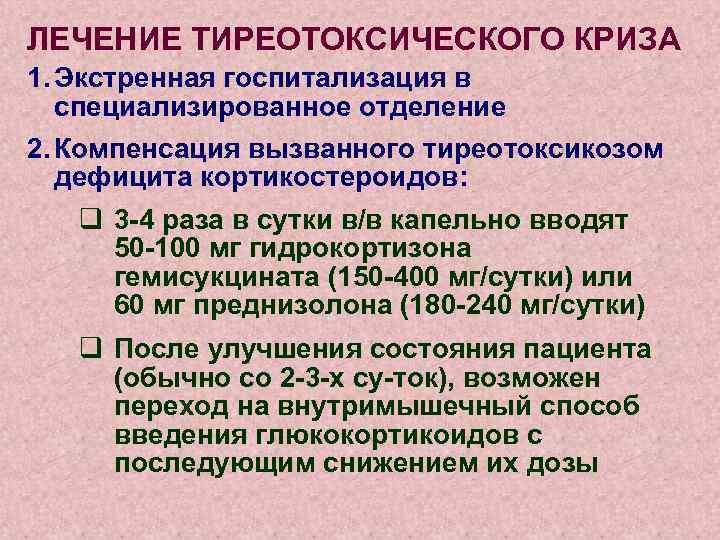 ЛЕЧЕНИЕ ТИРЕОТОКСИЧЕСКОГО КРИЗА

1. Экстренная госпитализация в специализированное отделение

2. Компенсация вызванного тиреотоксикозом дефицита кортикостероидов:

❑ 3-4 раза в сутки в/в капельно вводят 50-100 мг гидрокортизона гемисукцината (150-400 мг/сутки) или 60 мг преднизолона (180-240 мг/сутки)

❑ После улучшения состояния пациента (обычно со 2-3-х су-ток), возможен переход на внутримышечный способ введения глюкокортикоидов с последующим снижением их дозы